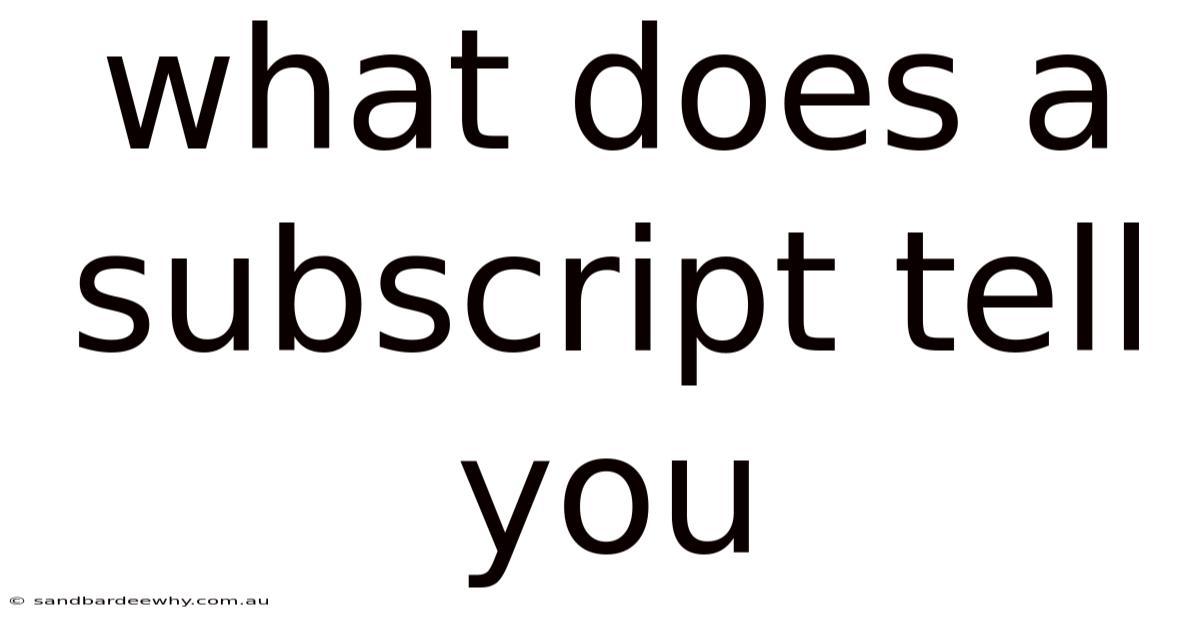 what does a subscript tell you

© sandbardeewhy.com.au